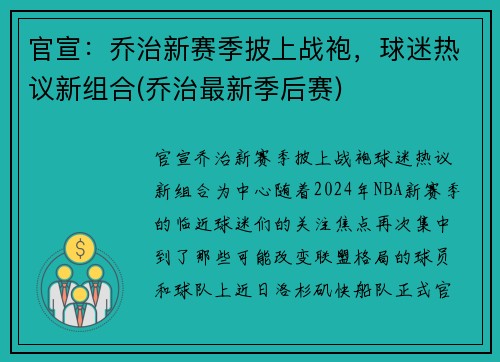 官宣：乔治新赛季披上战袍，球迷热议新组合(乔治最新季后赛)

官宣乔治新赛季披上战袍球迷热议新组合为中心随着2024年NBA新赛季的临近球迷们的关注焦点再次集中到了那些可能改变联盟格局的球员和球队上近日洛杉矶快船队正式官

$